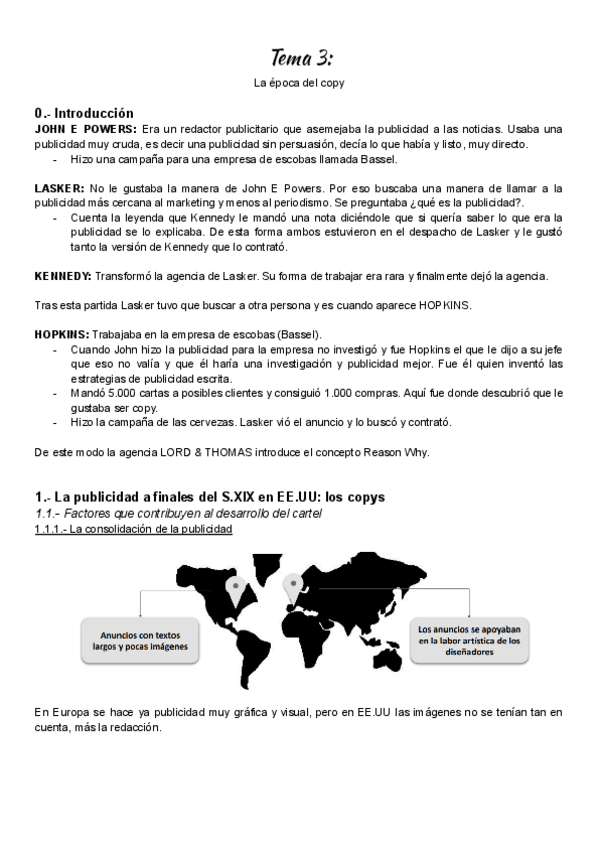 Tema 3:

La época del copy

0.- Introducción

JOHN E POWERS: Era un redactor publicitario que asemejaba la publicidad a las noticias. Usaba una publicidad muy cruda, es decir una publicidad sin persuasión, decía lo que había y listo, muy directo.
- Hizo una campaña para una empresa de escobas llamada Bassel.

LASKER: No le gustaba la manera de John E Powers. Por eso buscaba una manera de llamar a la publicidad más cercana al marketing y menos al periodismo. Se preguntaba ¿qué es la publicidad?.
- Cuenta la leyenda que Kennedy le mandó una nota diciéndole que si quería saber lo que era la publicidad se lo explicaba. De esta forma ambos estuvieron en el despacho de Lasker y le gustó tanto la versión de Kennedy que lo contrató.

KENNEDY: Transformó la agencia de Lasker. Su forma de trabajar era rara y finalmente dejó la agencia.

Tras esta partida Lasker tuvo que buscar a otra persona y es cuando aparece HOPKINS.

HOPKINS: Trabajaba en la empresa de escobas (Bassel).
- Cuando John hizo la publicidad para la empresa no investigó y fue Hopkins el que le dijo a su jefe que eso no valía y que él haría una investigación y publicidad mejor. Fue él quien inventó las estrategias de publicidad escrita.
- Mandó 5.000 cartas a posibles clientes y consiguió 1.000 compras. Aquí fue donde descubrió que le gustaba ser copy.
- Hizo la campaña de las cervezas. Lasker vió el anuncio y lo buscó y contrató.

De este modo la agencia LORD & THOMAS introduce el concepto Reason Why.

1.- La publicidad a finales del S.XIX en EE.UU: los copys

1.1.- Factores que contribuyen al desarrollo del cartel

1.1.1.- La consolidación de la publicidad

Anuncios con textos largos y pocas imágenes

Los anuncios se apoyaban en la labor artística de los diseñadores

En Europa se hace ya publicidad muy gráfica y visual, pero en EE.UU las imágenes no se tenían tan en cuenta, más la redacción.